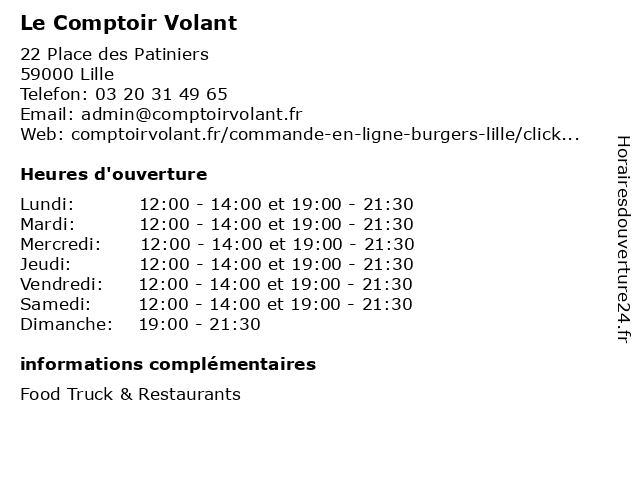 Le Comptoir Volant

22 Place des Patiniers
59000 Lille
Telefon: 03 20 31 49 65
Email: admin@comptoirvolant.fr
Web: comptoirvolant.fr/commande-en-ligne-burgers-lille/click...

Heures d'ouverture

| | |
|---|---|
| Lundi: | 12:00 - 14:00 et 19:00 - 21:30 |
| Mardi: | 12:00 - 14:00 et 19:00 - 21:30 |
| Mercredi: | 12:00 - 14:00 et 19:00 - 21:30 |
| Jeudi: | 12:00 - 14:00 et 19:00 - 21:30 |
| Vendredi: | 12:00 - 14:00 et 19:00 - 21:30 |
| Samedi: | 12:00 - 14:00 et 19:00 - 21:30 |
| Dimanche: | 19:00 - 21:30 |

informations complémentaires

Food Truck & Restaurants

Horairesdouverture24.fr